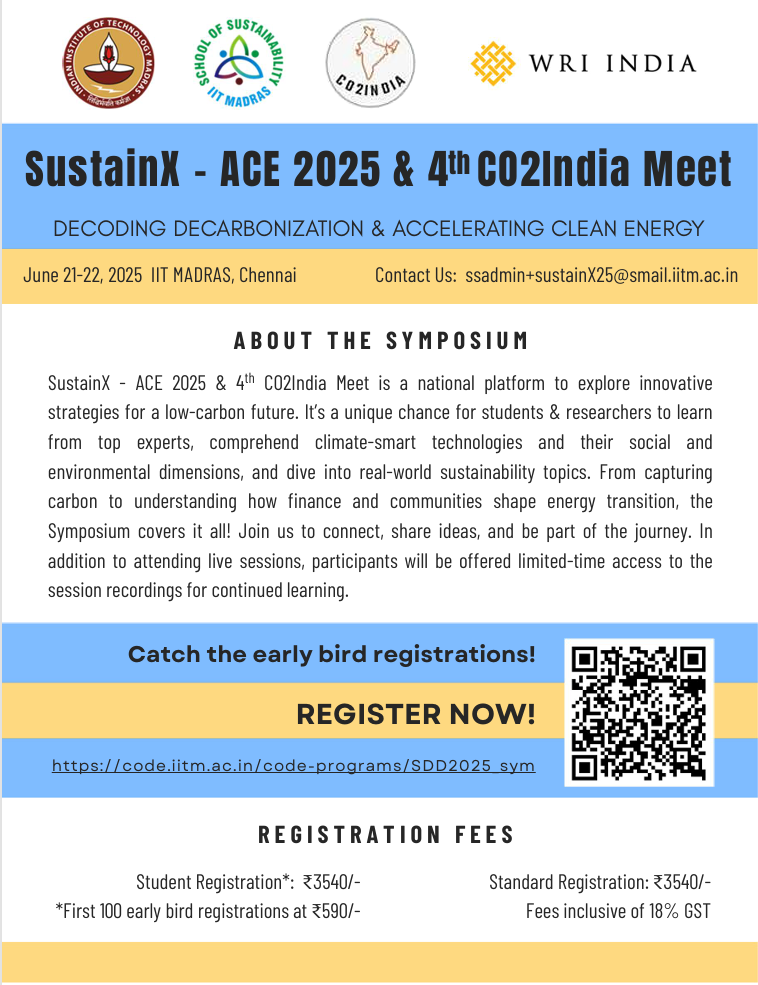 INDIAN INSTITUTE OF TECHNOLOGY MADRAS

SCHOOL OF SUSTAINABILITY IIT MADRAS

CO2INDIA

WRI INDIA

SustainX - ACE 2025 & 4$^{th}$ CO2India Meet

DECODING DECARBONIZATION & ACCELERATING CLEAN ENERGY

June 21-22, 2025 IIT MADRAS, Chennai

Contact Us: ssadmin+sustainX25@smail.iitm.ac.in

ABOUT THE SYMPOSIUM

SustainX - ACE 2025 & 4$^{th}$ CO2India Meet is a national platform to explore innovative strategies for a low-carbon future. It's a unique chance for students & researchers to learn from top experts, comprehend climate-smart technologies and their social and environmental dimensions, and dive into real-world sustainability topics. From capturing carbon to understanding how finance and communities shape energy transition, the Symposium covers it all! Join us to connect, share ideas, and be part of the journey. In addition to attending live sessions, participants will be offered limited-time access to the session recordings for continued learning.

Catch the early bird registrations!

REGISTER NOW!

https://code.iitm.ac.in/code-programs/SDD2025_sym

REGISTRATION FEES

Student Registration*: ₹3540/-
*First 100 early bird registrations at ₹590/-

Standard Registration: ₹3540/-
Fees inclusive of 18% GST